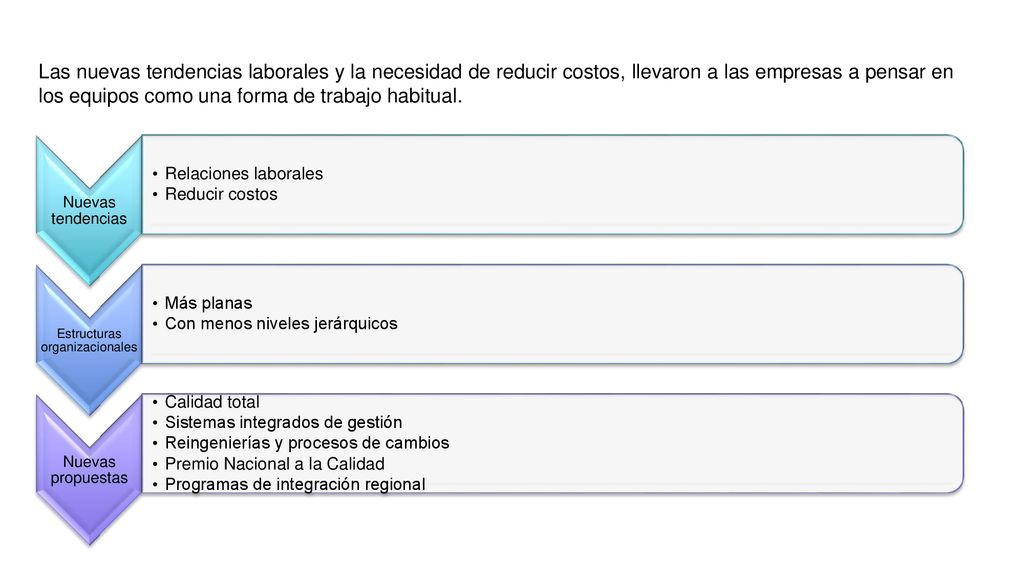 Las nuevas tendencias laborales y la necesidad de reducir costos, llevaron a las empresas a pensar en los equipos como una forma de trabajo habitual.

Nuevas tendencias

• Relaciones laborales
• Reducir costos

Estructuras organizacionales

• Más planas
• Con menos niveles jerárquicos

Nuevas propuestas

• Calidad total
• Sistemas integrados de gestión
• Reingenierías y procesos de cambios
• Premio Nacional a la Calidad
• Programas de integración regional